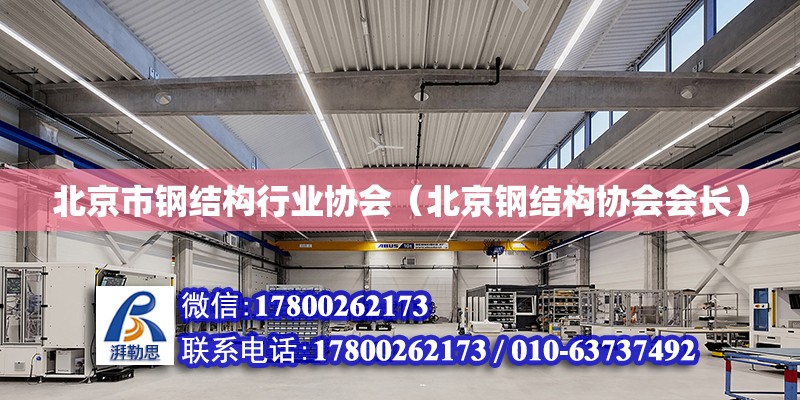 北京市钢结构行业协会（北京钢结构协会会长）

ABUS

湃勒思

微信:17800262173

联系电话:17800262173 / 010-63737492